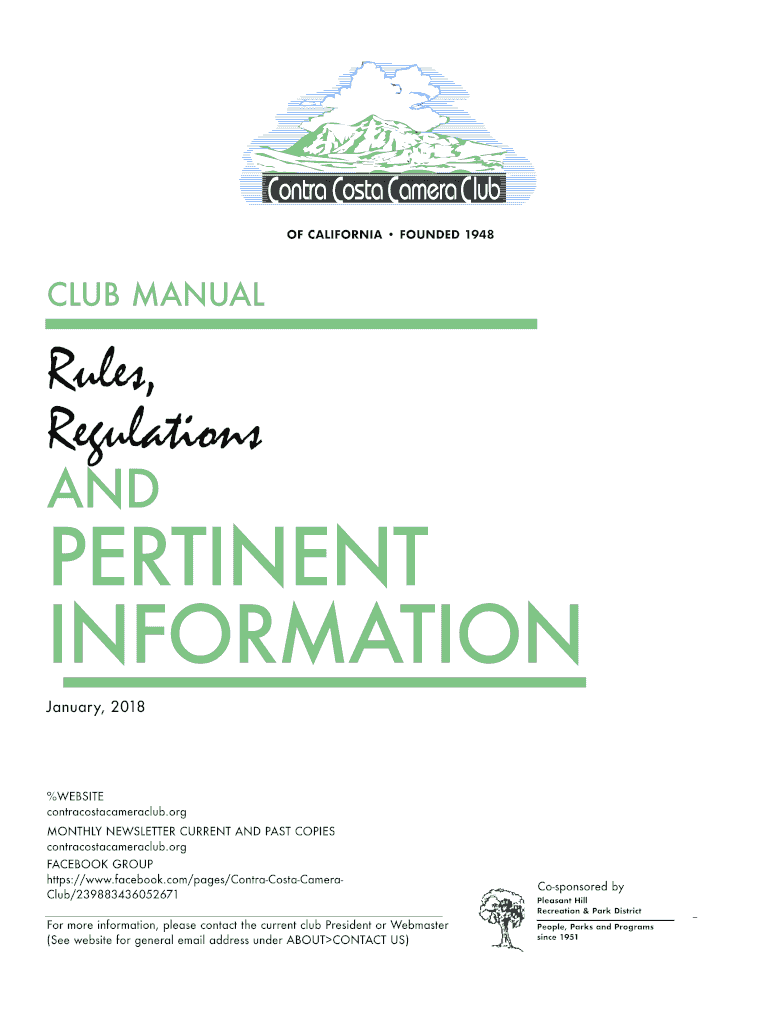 Contra Costa Camera Club

OF CALIFORNIA • FOUNDED 1948

CLUB MANUAL

Rules,
Regulations
AND
PERTINENT
INFORMATION

January, 2018

%WEBSITE
contracostacameraclub.org
MONTHLY NEWSLETTER CURRENT AND PAST COPIES
contracostacameraclub.org
FACEBOOK GROUP
https://www.facebook.com/pages/Contra-Costa-Camera-Club/239883436052671

For more information, please contact the current club President or Webmaster
(See website for general email address under ABOUT>CONTACT US)

Co-sponsored by
Pleasant Hill
Recreation & Park District
People, Parks and Programs
since 1951